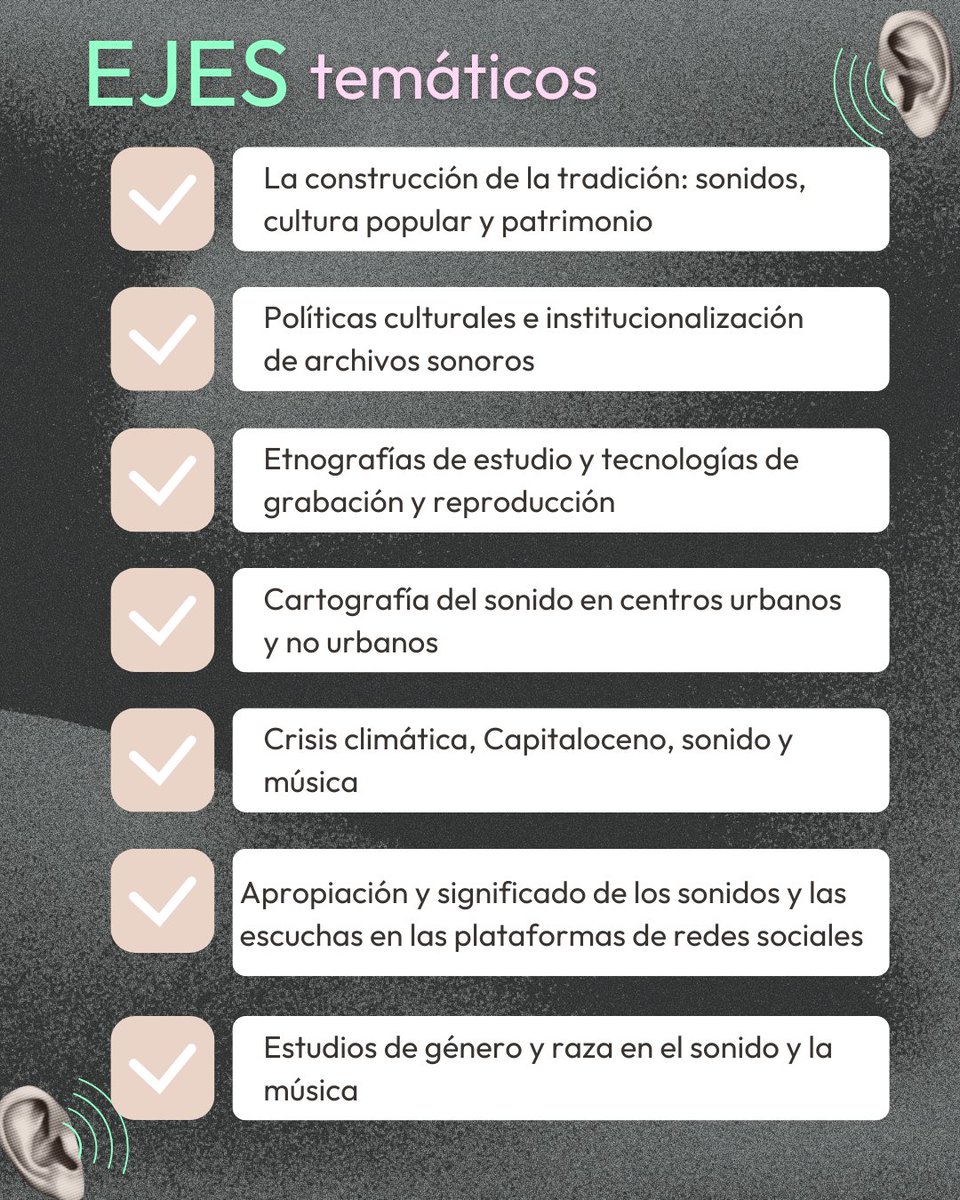 EJES temáticos

La construcción de la tradición: sonidos, cultura popular y patrimonio

Políticas culturales e institucionalización de archivos sonoros

Etnografías de estudio y tecnologías de grabación y reproducción

Cartografía del sonido en centros urbanos y no urbanos

Crisis climática, Capitaloceno, sonido y música

Apropiación y significado de los sonidos y las escuchas en las plataformas de redes sociales

Estudios de género y raza en el sonido y la música